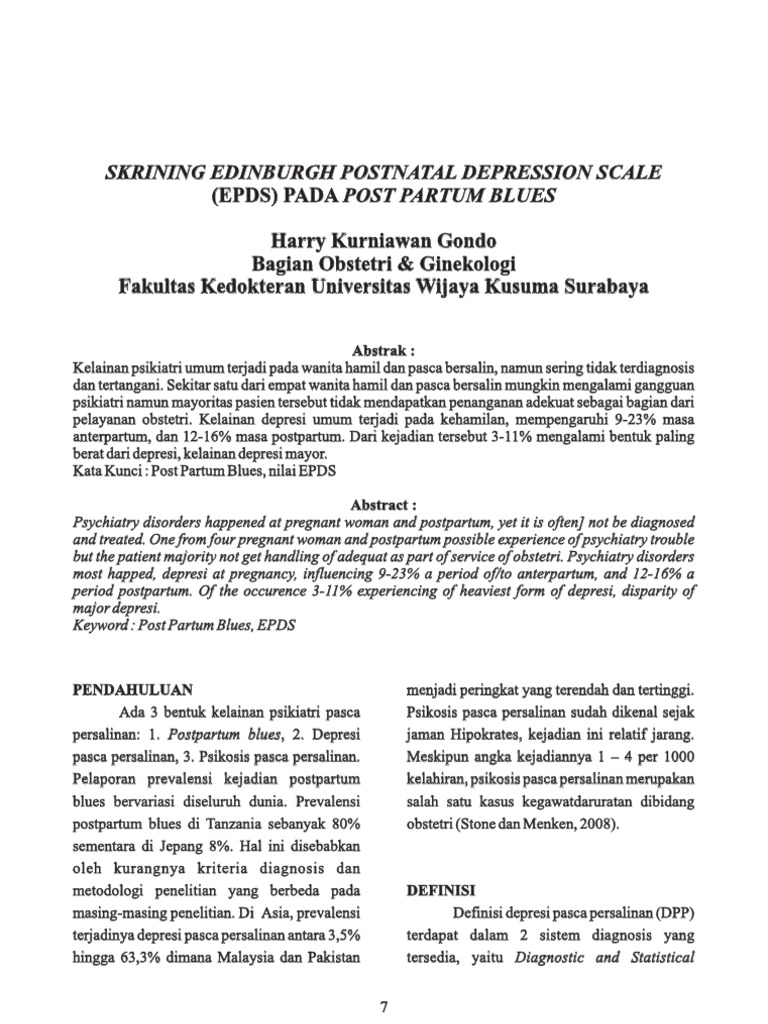 SKRINING EDINBURGH POSTNATAL DEPRESSION SCALE (EPDS) PADA POST PARTUM BLUES

Harry Kurniawan Gondo
Bagian Obstetri & Ginekologi
Fakultas Kedokteran Universitas Wijaya Kusuma Surabaya

Abstrak :

Kelainan psikiatri umum terjadi pada wanita hamil dan pasca bersalin, namun sering tidak terdiagnosis dan tertangani. Sekitar satu dari empat wanita hamil dan pasca bersalin mungkin mengalami gangguan psikiatri namun mayoritas pasien tersebut tidak mendapatkan penanganan adekuat sebagai bagian dari pelayanan obstetri. Kelainan depresi umum terjadi pada kehamilan, mempengaruhi 9-23% masa anterpartum, dan 12-16% masa postpartum. Dari kejadian tersebut 3-11% mengalami bentuk paling berat dari depresi, kelainan depresi mayor.
Kata Kunci : Post Partum Blues, nilai EPDS

Abstract :

Psychiatry disorders happened at pregnant woman and postpartum, yet it is often] not be diagnosed and treated. One from four pregnant woman and postpartum possible experience of psychiatry trouble but the patient majority not get handling of adequat as part of service of obstetri. Psychiatry disorders most happed, depresi at pregnancy, influencing 9-23% a period of/to anterpartum, and 12-16% a period postpartum. Of the occurence 3-11% experiencing of heaviest form of depresi, disparity of major depresi.
Keyword : Post Partum Blues, EPDS

PENDAHULUAN

Ada 3 bentuk kelainan psikiatri pasca persalinan: 1. Postpartum blues, 2. Depresi pasca persalinan, 3. Psikosis pasca persalinan. Pelaporan prevalensi kejadian postpartum blues bervariasi diseluruh dunia. Prevalensi postpartum blues di Tanzania sebanyak 80% sementara di Jepang 8%. Hal ini disebabkan oleh kurangnya kriteria diagnosis dan metodologi penelitian yang berbeda pada masing-masing penelitian. Di Asia, prevalensi terjadinya depresi pasca persalinan antara 3,5% hingga 63,3% dimana Malaysia dan Pakistan menjadi peringkat yang terendah dan tertinggi. Psikosis pasca persalinan sudah dikenal sejak jaman Hipokrates, kejadian ini relatif jarang. Meskipun angka kejadiannya 1 – 4 per 1000 kelahiran, psikosis pasca persalinan merupakan salah satu kasus kegawatdaruratan dibidang obstetri (Stone dan Menken, 2008).

DEFINISI

Definisi depresi pasca persalinan (DPP) terdapat dalam 2 sistem diagnosis yang tersedia, yaitu Diagnostic and Statistical

7